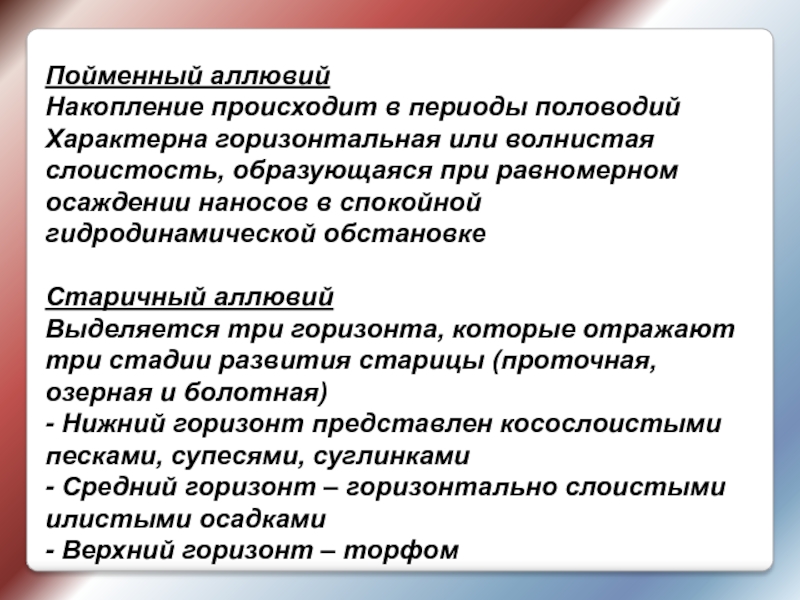 Пойменный аллювий
Накопление происходит в периоды половодий
Характерна горизонтальная или волнистая слоистость, образующаяся при равномерном осаждении наносов в спокойной гидродинамической обстановке

Старичный аллювий
Выделяется три горизонта, которые отражают три стадии развития старицы (проточная, озерная и болотная)
- Нижний горизонт представлен косослоистыми песками, супесями, суглинками
- Средний горизонт – горизонтально слоистыми илистыми осадками
- Верхний горизонт – торфом